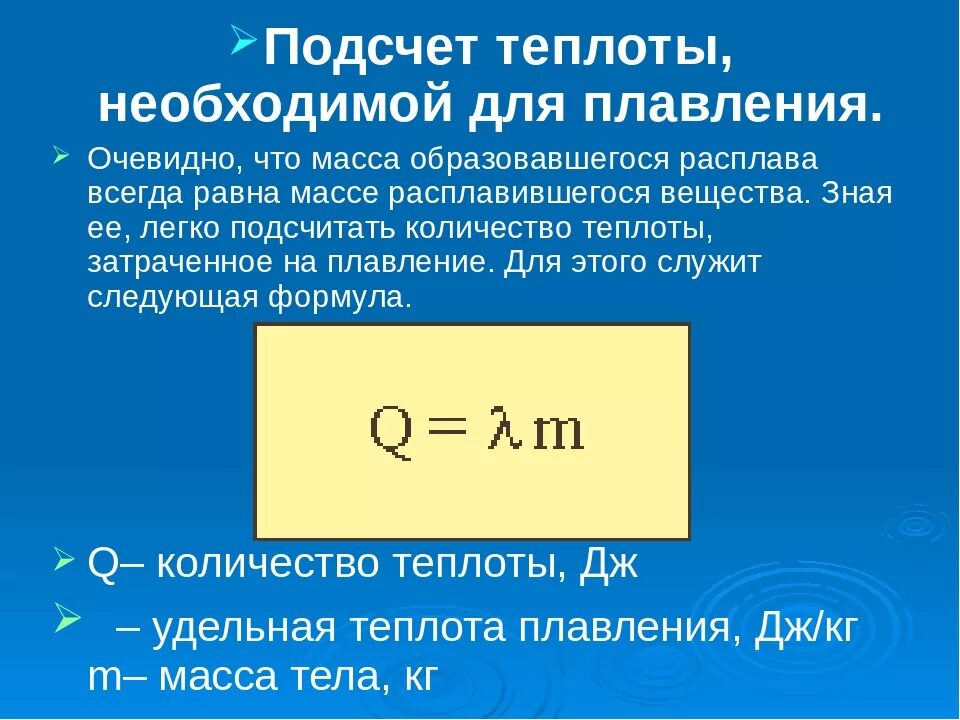 Подсчет теплоты, необходимой для плавления.

Очевидно, что масса образовавшегося расплава всегда равна массе расплавившегося вещества. Зная ее, легко подсчитать количество теплоты, затраченное на плавление. Для этого служит следующая формула.

$Q = \lambda m$

Q– количество теплоты, Дж

– удельная теплота плавления, Дж/кг
m– масса тела, кг